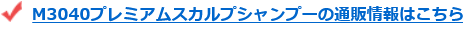 M3040プレミアムスカルプシャンプーの通販情報はこちら